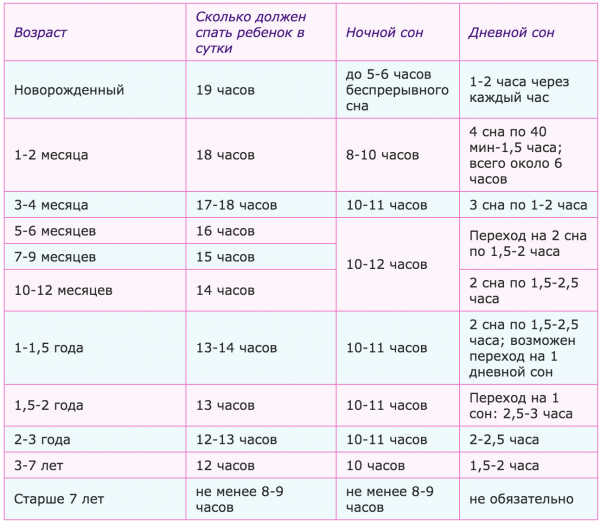 | Возраст | Сколько должен спать ребенок в сутки | Ночной сон | Дневной сон |
|---|---|---|---|
| Новорожденный | 19 часов | до 5-6 часов беспрерывного сна | 1-2 часа через каждый час |
| 1-2 месяца | 18 часов | 8-10 часов | 4 сна по 40 мин-1,5 часа; всего около 6 часов |
| 3-4 месяца | 17-18 часов | 10-11 часов | 3 сна по 1-2 часа |
| 5-6 месяцев | 16 часов | 10-12 часов | Переход на 2 сна по 1,5-2 часа |
| 7-9 месяцев | 15 часов | | |
| 10-12 месяцев | 14 часов | | 2 сна по 1,5-2,5 часа |
| 1-1,5 года | 13-14 часов | 10-11 часов | 2 сна по 1,5-2,5 часа; возможен переход на 1 дневной сон |
| 1,5-2 года | 13 часов | 10-11 часов | Переход на 1 сон: 2,5-3 часа |
| 2-3 года | 12-13 часов | 10-11 часов | 2-2,5 часа |
| 3-7 лет | 12 часов | 10 часов | 1,5-2 часа |
| Старше 7 лет | не менее 8-9 часов | не менее 8-9 часов | не обязательно |